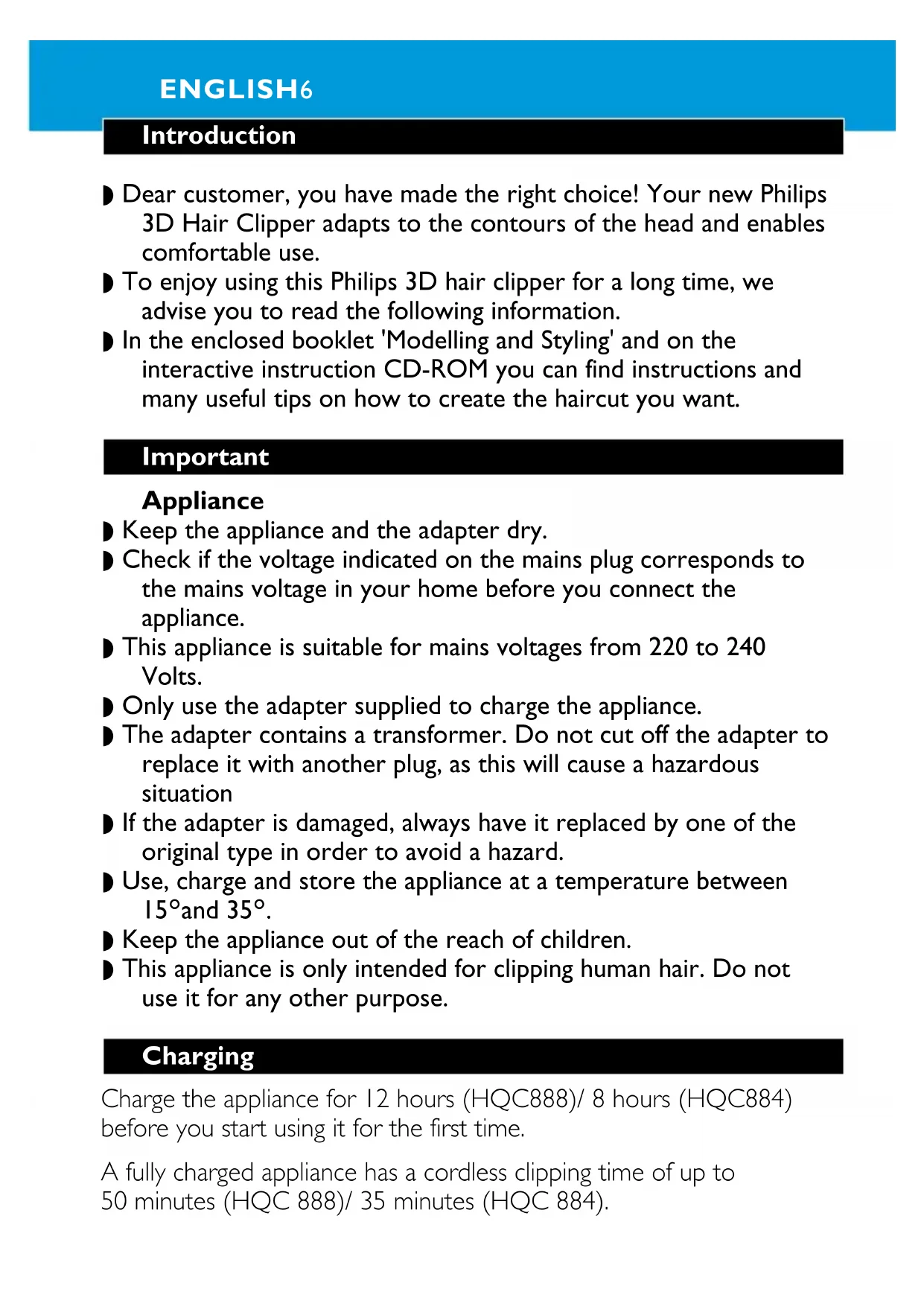 ENGLISH6

Introduction

◗ Dear customer, you have made the right choice! Your new Philips 3D Hair Clipper adapts to the contours of the head and enables comfortable use.
◗ To enjoy using this Philips 3D hair clipper for a long time, we advise you to read the following information.
◗ In the enclosed booklet 'Modelling and Styling' and on the interactive instruction CD-ROM you can find instructions and many useful tips on how to create the haircut you want.

Important

Appliance
◗ Keep the appliance and the adapter dry.
◗ Check if the voltage indicated on the mains plug corresponds to the mains voltage in your home before you connect the appliance.
◗ This appliance is suitable for mains voltages from 220 to 240 Volts.
◗ Only use the adapter supplied to charge the appliance.
◗ The adapter contains a transformer. Do not cut off the adapter to replace it with another plug, as this will cause a hazardous situation
◗ If the adapter is damaged, always have it replaced by one of the original type in order to avoid a hazard.
◗ Use, charge and store the appliance at a temperature between 15°and 35°.
◗ Keep the appliance out of the reach of children.
◗ This appliance is only intended for clipping human hair. Do not use it for any other purpose.

Charging

Charge the appliance for 12 hours (HQC888)/ 8 hours (HQC884) before you start using it for the first time.

A fully charged appliance has a cordless clipping time of up to 50 minutes (HQC 888)/ 35 minutes (HQC 884).